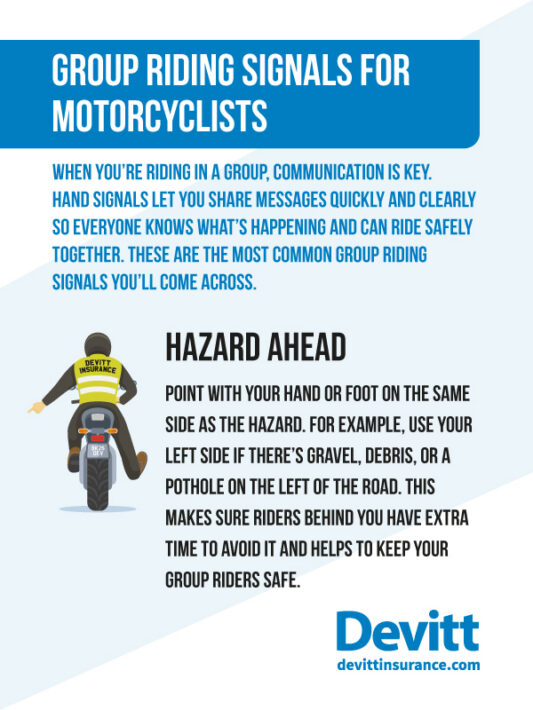 GROUP RIDING SIGNALS FOR MOTORCYCLISTS

WHEN YOU'RE RIDING IN A GROUP, COMMUNICATION IS KEY. HAND SIGNALS LET YOU SHARE MESSAGES QUICKLY AND CLEARLY SO EVERYONE KNOWS WHAT'S HAPPENING AND CAN RIDE SAFELY TOGETHER. THESE ARE THE MOST COMMON GROUP RIDING SIGNALS YOU'LL COME ACROSS.

DEVITT INSURANCE

BK25 DEV

HAZARD AHEAD

POINT WITH YOUR HAND OR FOOT ON THE SAME SIDE AS THE HAZARD. FOR EXAMPLE, USE YOUR LEFT SIDE IF THERE'S GRAVEL, DEBRIS, OR A POTHOLE ON THE LEFT OF THE ROAD. THIS MAKES SURE RIDERS BEHIND YOU HAVE EXTRA TIME TO AVOID IT AND HELPS TO KEEP YOUR GROUP RIDERS SAFE.

Devitt
devittinsurance.com